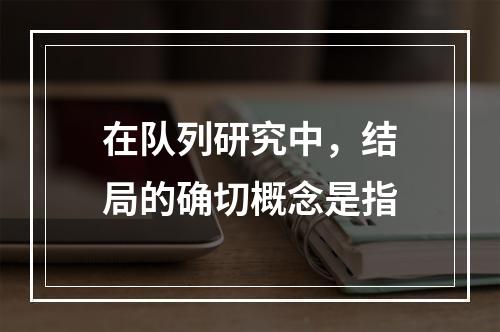 在队列研究中，结局的确切概念是指